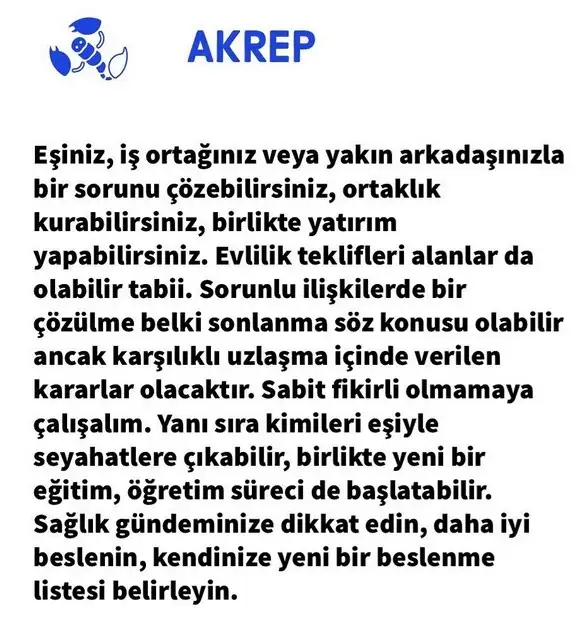 AKREP

Eşiniz, iş ortağınız veya yakın arkadaşınızla bir sorunu çözebilirsiniz, ortaklık kurabilirsiniz, birlikte yatırım yapabilirsiniz. Evlilik teklifleri alanlar da olabilir tabii. Sorunlu ilişkilerde bir çözülme belki sonlanma söz konusu olabilir ancak karşılıklı uzlaşma içinde verilen kararlar olacaktır. Sabit fikirli olmamaya çalışalım. Yanı sıra kimileri eşiyle seyahatlere çıkabilir, birlikte yeni bir eğitim, öğretim süreci de başlatabilir. Sağlık gündeminize dikkat edin, daha iyi beslenin, kendinize yeni bir beslenme listesi belirleyin.